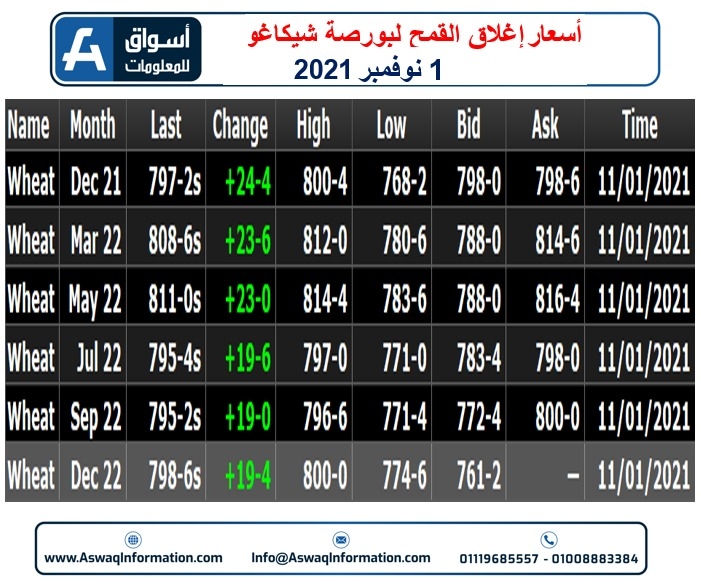 أسواق
للمعلومات

أسعار إغلاق القمح لبورصة شيكاغو
1 نوفمبر 2021

| Name | Month | Last | Change | High | Low | Bid | Ask | Time |
|---|---|---|---|---|---|---|---|---|
| Wheat | Dec 21 | 797-2s | +24-4 | 800-4 | 768-2 | 798-0 | 798-6 | 11/01/2021 |
| Wheat | Mar 22 | 808-6s | +23-6 | 812-0 | 780-6 | 788-0 | 814-6 | 11/01/2021 |
| Wheat | May 22 | 811-0s | +23-0 | 814-4 | 783-6 | 788-0 | 816-4 | 11/01/2021 |
| Wheat | Jul 22 | 795-4s | +19-6 | 797-0 | 771-0 | 783-4 | 798-0 | 11/01/2021 |
| Wheat | Sep 22 | 795-2s | +19-0 | 796-6 | 771-4 | 772-4 | 800-0 | 11/01/2021 |
| Wheat | Dec 22 | 798-6s | +19-4 | 800-0 | 774-6 | 761-2 | – | 11/01/2021 |

www.AswaqInformation.com
Info@AswaqInformation.com
01119685557 - 01008883384